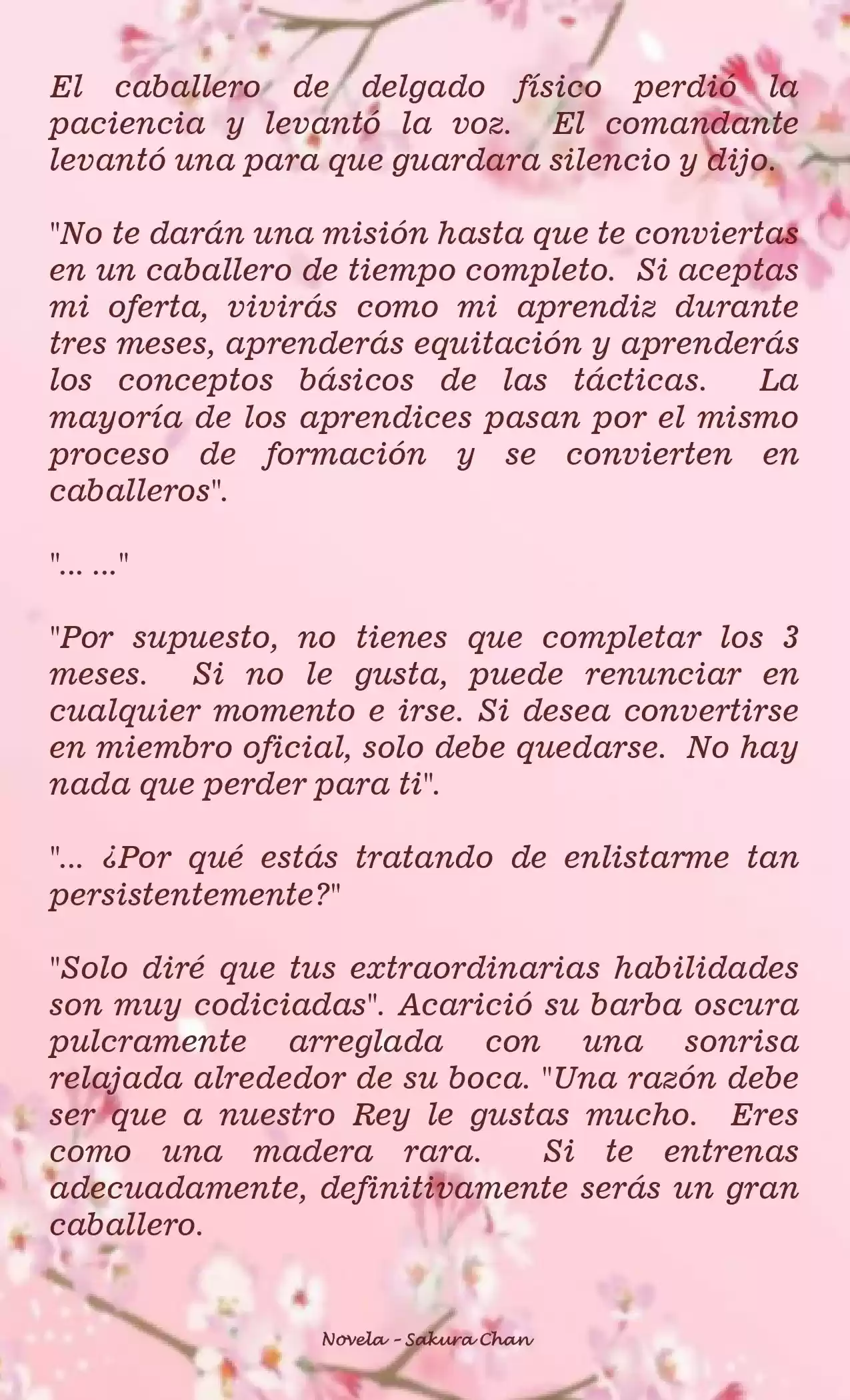 El caballero de delgado físico perdió la paciencia y levantó la voz. El comandante levantó una para que guardara silencio y dijo.

"No te darán una misión hasta que te conviertas en un caballero de tiempo completo. Si aceptas mi oferta, vivirás como mi aprendiz durante tres meses, aprenderás equitación y aprenderás los conceptos básicos de las tácticas. La mayoría de los aprendices pasan por el mismo proceso de formación y se convierten en caballeros".

"... ..."

"Por supuesto, no tienes que completar los 3 meses. Si no le gusta, puede renunciar en cualquier momento e irse. Si desea convertirse en miembro oficial, solo debe quedarse. No hay nada que perder para ti".

"... ¿Por qué estás tratando de enlistarme tan persistentemente?"

"Solo diré que tus extraordinarias habilidades son muy codiciadas". Acarició su barba oscura pulcramente arreglada con una sonrisa relajada alrededor de su boca. "Una razón debe ser que a nuestro Rey le gustas mucho. Eres como una madera rara. Si te entrenas adecuadamente, definitivamente serás un gran caballero.

Novela - Sakura Chan